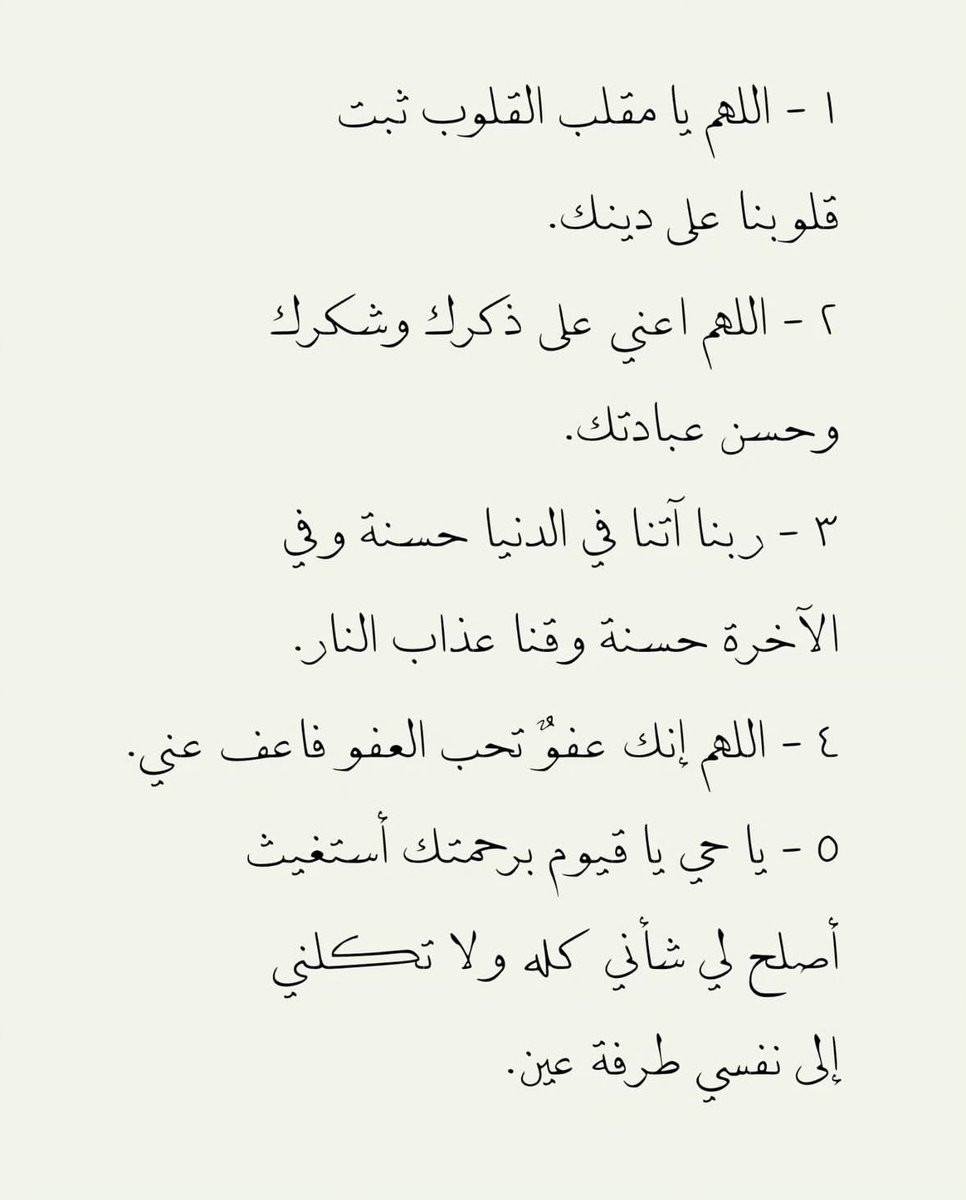 ١ - اللهم يا مقلب القلوب ثبت قلوبنا على دينك.

٢ - اللهم اعني على ذكرك وشكرك وحسن عبادتك.

٣ - ربنا آتنا في الدنيا حسنة وفي الآخرة حسنة وقنا عذاب النار.

٤ - اللهم إنك عفوٌ تحب العفو فاعف عني.

٥ - يا حي يا قيوم برحمتك أستغيث أصلح لي شأني كله ولا تكلني إلى نفسي طرفة عين.